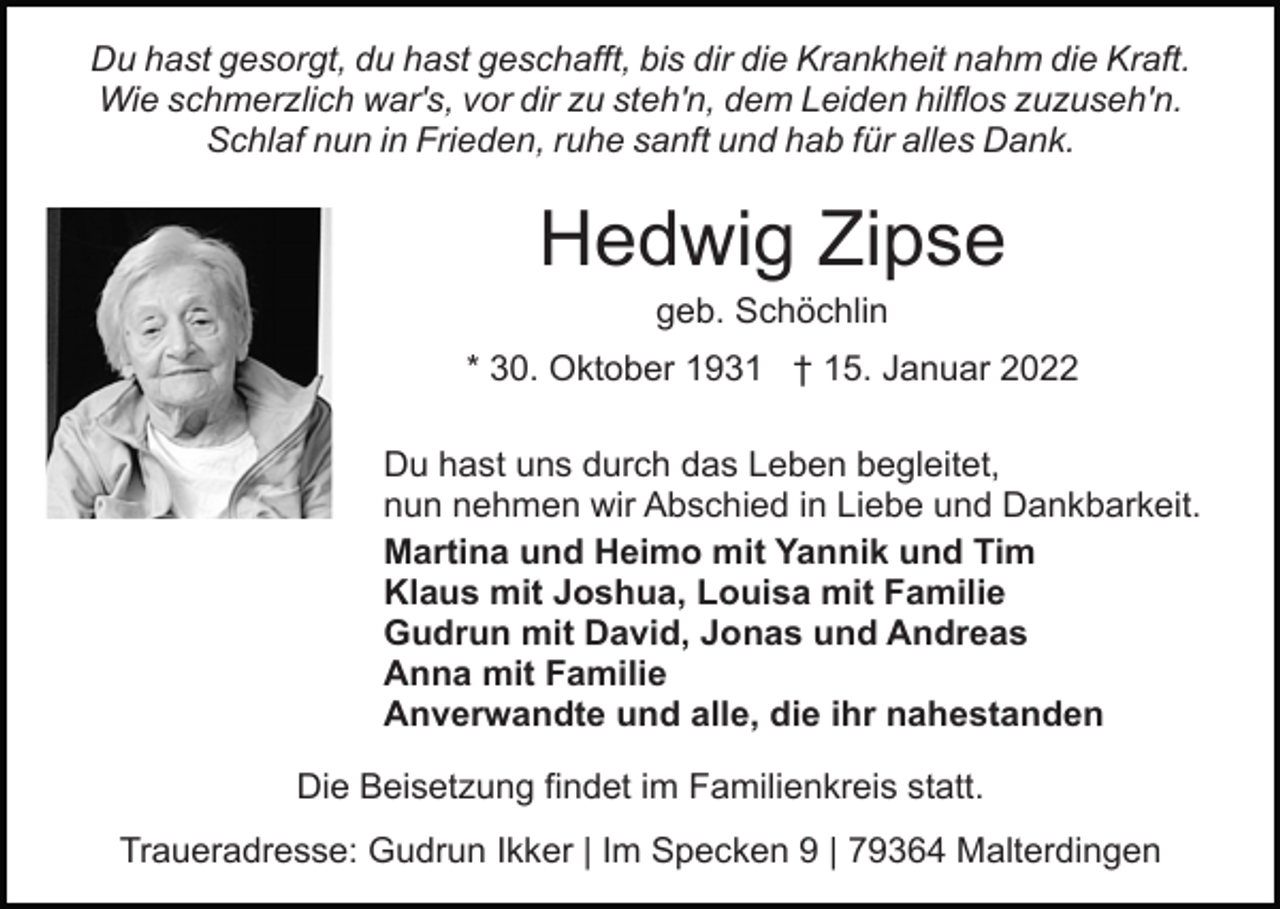 Du hast gesorgt, du hast geschafft, bis dir die Krankheit nahm die Kraft.
Wie schmerzlich war's, vor dir zu steh'n, dem Leiden hilflos zuzuseh'n.
Schlaf nun in Frieden, ruhe sanft und hab für alles Dank.

Hedwig Zipse

geb. Schöchlin

* 30. Oktober 1931 † 15. Januar 2022

Du hast uns durch das Leben begleitet,
nun nehmen wir Abschied in Liebe und Dankbarkeit.

Martina und Heimo mit Yannik und Tim
Klaus mit Joshua, Louisa mit Familie
Gudrun mit David, Jonas und Andreas
Anna mit Familie
Anverwandte und alle, die ihr nahestanden

Die Beisetzung findet im Familienkreis statt.

Traueradresse: Gudrun Ikker | Im Specken 9 | 79364 Malterdingen